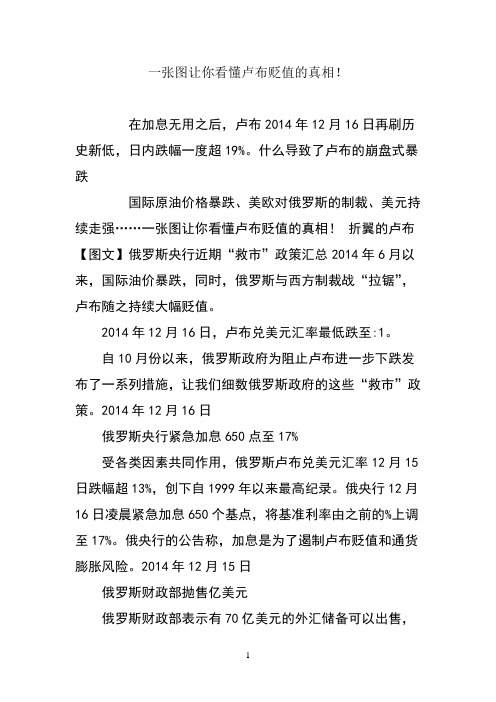 一张图让你看懂卢布贬值的真相！

在加息无用之后，卢布 2014 年 12 月 16 日再刷历史新低，日内跌幅一度超 19%。什么导致了卢布的崩盘式暴跌

国际原油价格暴跌、美欧对俄罗斯的制裁、美元持续走强……一张图让你看懂卢布贬值的真相！ 折翼的卢布【图文】俄罗斯央行近期“救市”政策汇总 2014 年 6 月以来，国际油价暴跌，同时，俄罗斯与西方制裁战“拉锯”，卢布随之持续大幅贬值。

2014 年 12 月 16 日，卢布兑美元汇率最低跌至:1。

自 10 月份以来，俄罗斯政府为阻止卢布进一步下跌发布了一系列措施，让我们细数俄罗斯政府的这些“救市”政策。2014 年 12 月 16 日

俄罗斯央行紧急加息 650 点至 17%

受各类因素共同作用，俄罗斯卢布兑美元汇率 12 月 15 日跌幅超 13%，创下自 1999 年以来最高纪录。俄央行 12 月 16 日凌晨紧急加息 650 个基点，将基准利率由之前的%上调至 17%。俄央行的公告称，加息是为了遏制卢布贬值和通货膨胀风险。2014 年 12 月 15 日

俄罗斯财政部抛售亿美元

俄罗斯财政部表示有 70 亿美元的外汇储备可以出售，

1